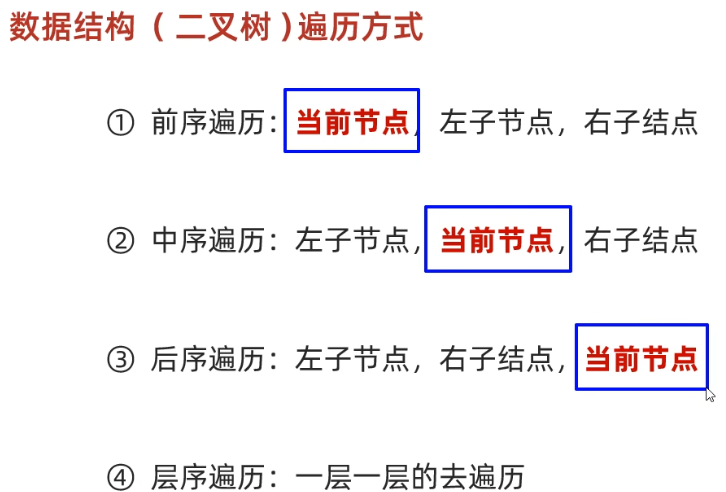 数据结构（二叉树）遍历方式

① 前序遍历：当前节点，左子节点，右子结点

② 中序遍历：左子节点，当前节点，右子结点

③ 后序遍历：左子节点，右子结点，当前节点

④ 层序遍历：一层一层的去遍历